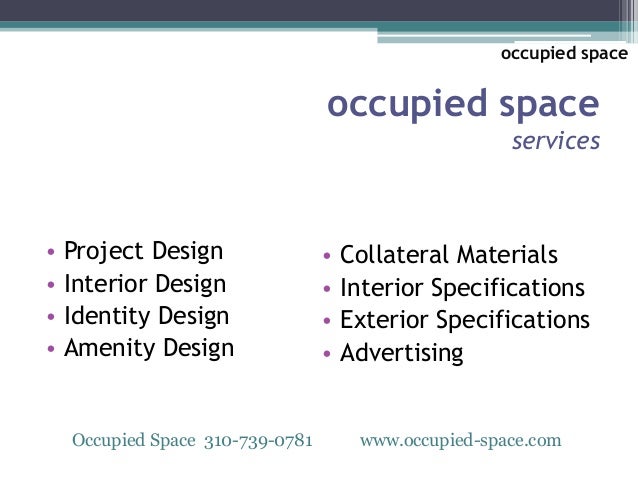 occupied space

occupied space
services

• Project Design
• Interior Design
• Identity Design
• Amenity Design

• Collateral Materials
• Interior Specifications
• Exterior Specifications
• Advertising

Occupied Space 310-739-0781 www.occupied-space.com